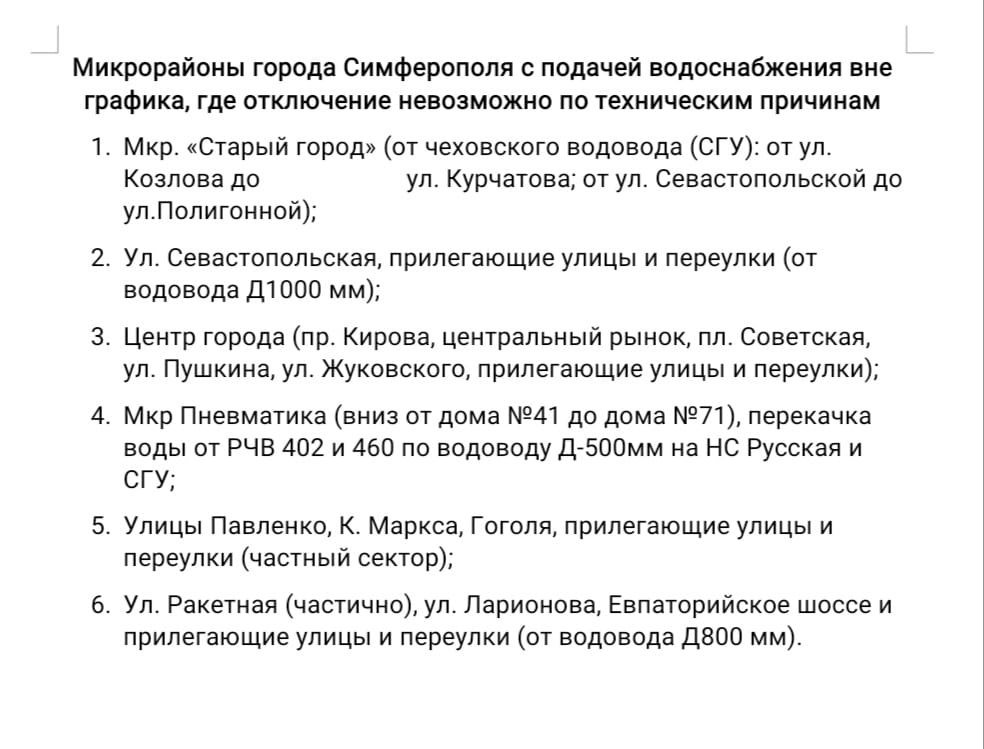 Микрорайоны города Симферополя с подачей водоснабжения вне графика, где отключение невозможно по техническим причинам

1. Мкр. «Старый город» (от чеховского водовода (СГУ): от ул. Козлова до ул. Курчатова; от ул. Севастопольской до ул.Полигонной);

2. Ул. Севастопольская, прилегающие улицы и переулки (от водовода Д1000 мм);

3. Центр города (пр. Кирова, центральный рынок, пл. Советская, ул. Пушкина, ул. Жуковского, прилегающие улицы и переулки);

4. Мкр Пневматика (вниз от дома №41 до дома №71), перекачка воды от РЧВ 402 и 460 по водоводу Д-500мм на НС Русская и СГУ;

5. Улицы Павленко, К. Маркса, Гоголя, прилегающие улицы и переулки (частный сектор);

6. Ул. Ракетная (частично), ул. Ларионова, Евпаторийское шоссе и прилегающие улицы и переулки (от водовода Д800 мм).